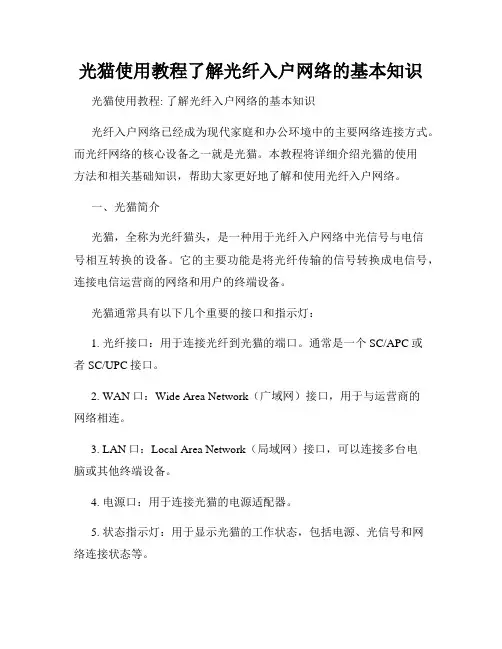 光猫使用教程了解光纤入户网络的基本知识

光猫使用教程: 了解光纤入户网络的基本知识

光纤入户网络已经成为现代家庭和办公环境中的主要网络连接方式。而光纤网络的核心设备之一就是光猫。本教程将详细介绍光猫的使用方法和相关基础知识，帮助大家更好地了解和使用光纤入户网络。

一、光猫简介

光猫，全称为光纤猫头，是一种用于光纤入户网络中光信号与电信号相互转换的设备。它的主要功能是将光纤传输的信号转换成电信号，连接电信运营商的网络和用户的终端设备。

光猫通常具有以下几个重要的接口和指示灯：

1. 光纤接口：用于连接光纤到光猫的端口。通常是一个 SC/APC 或者 SC/UPC 接口。

2. WAN 口：Wide Area Network（广域网）接口，用于与运营商的网络相连。

3. LAN 口：Local Area Network（局域网）接口，可以连接多台电脑或其他终端设备。

4. 电源口：用于连接光猫的电源适配器。

5. 状态指示灯：用于显示光猫的工作状态，包括电源、光信号和网络连接状态等。